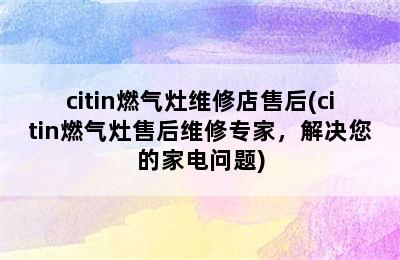 citin燃气灶维修店售后(citin燃气灶售后维修专家，解决您的家电问题)